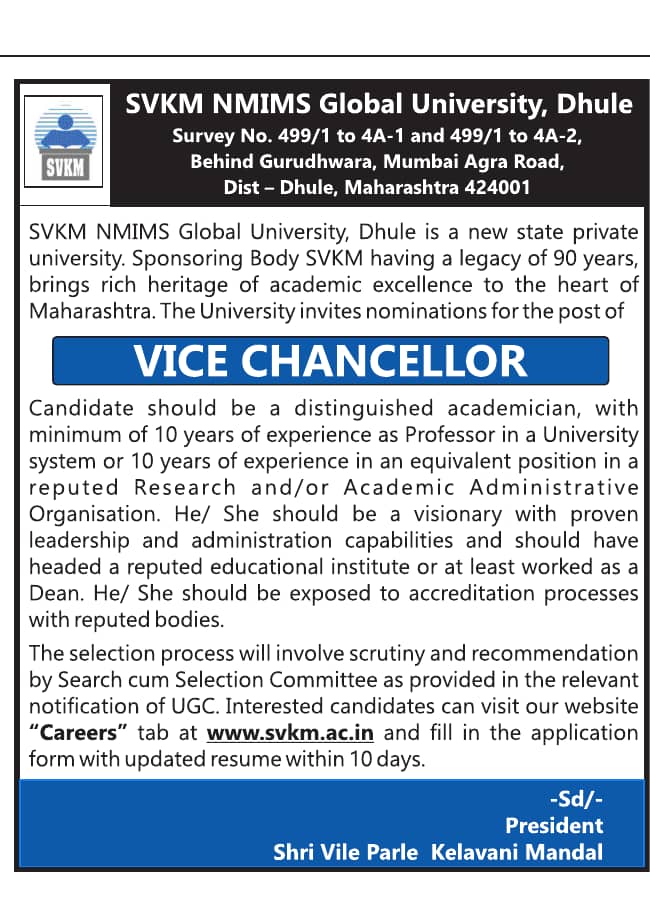 SVKM

SVKM NMIMS Global University, Dhule
Survey No. 499/1 to 4A-1 and 499/1 to 4A-2,
Behind Gurudhwara, Mumbai Agra Road,
Dist – Dhule, Maharashtra 424001

SVKM NMIMS Global University, Dhule is a new state private university. Sponsoring Body SVKM having a legacy of 90 years, brings rich heritage of academic excellence to the heart of Maharashtra. The University invites nominations for the post of

VICE CHANCELLOR

Candidate should be a distinguished academician, with minimum of 10 years of experience as Professor in a University system or 10 years of experience in an equivalent position in a reputed Research and/or Academic Administrative Organisation. He/ She should be a visionary with proven leadership and administration capabilities and should have headed a reputed educational institute or at least worked as a Dean. He/ She should be exposed to accreditation processes with reputed bodies.

The selection process will involve scrutiny and recommendation by Search cum Selection Committee as provided in the relevant notification of UGC. Interested candidates can visit our website "Careers" tab at www.svkm.ac.in and fill in the application form with updated resume within 10 days.

-Sd/-
President
Shri Vile Parle Kelavani Mandal